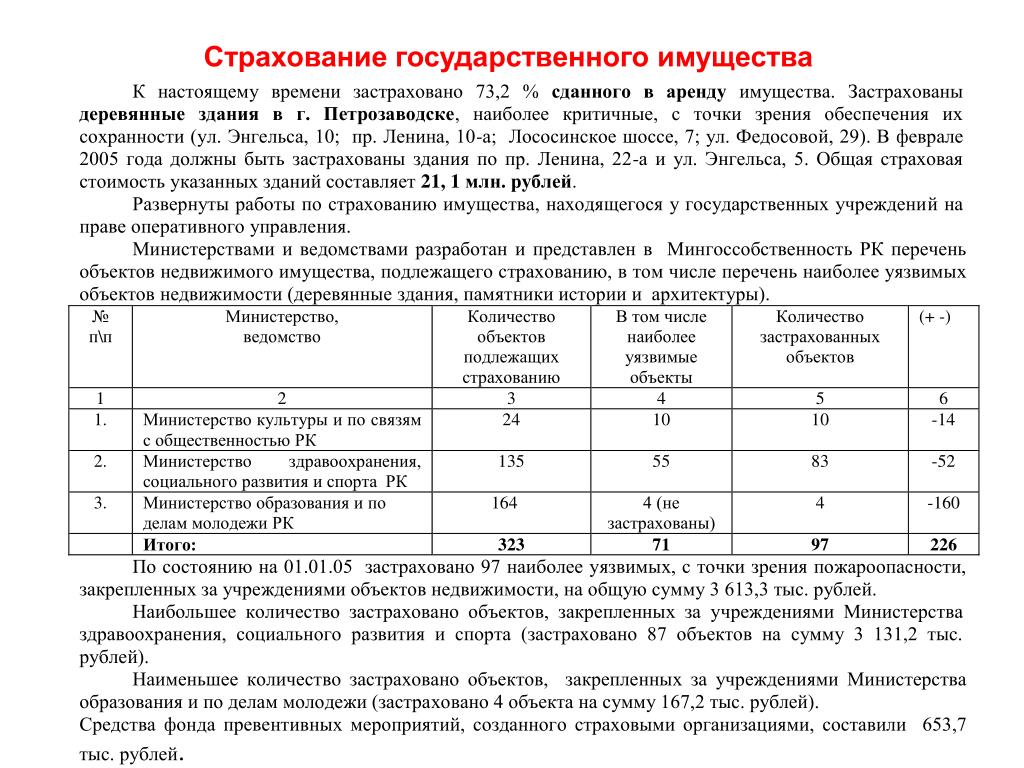 Страхование государственного имущества

К настоящему времени застраховано 73,2 % сданного в аренду имущества. Застрахованы деревянные здания в г. Петрозаводске, наиболее критичные, с точки зрения обеспечения их сохранности (ул. Энгельса, 10; пр. Ленина, 10-а; Лососинское шоссе, 7; ул. Федосовой, 29). В феврале 2005 года должны быть застрахованы здания по пр. Ленина, 22-а и ул. Энгельса, 5. Общая страховая стоимость указанных зданий составляет 21, 1 млн. рублей.

Развернуты работы по страхованию имущества, находящегося у государственных учреждений на праве оперативного управления.

Министерствами и ведомствами разработан и представлен в Мингоссобственность РК перечень объектов недвижимого имущества, подлежащего страхованию, в том числе перечень наиболее уязвимых объектов недвижимости (деревянные здания, памятники истории и архитектуры).

| № п\п | Министерство, ведомство | Количество объектов подлежащих страхованию | В том числе наиболее уязвимые объекты | Количество застрахованных объектов | (+ -) |
|---|---|---|---|---|---|
| 1 | 2 | 3 | 4 | 5 | 6 |
| 1. | Министерство культуры и по связям с общественностью РК | 24 | 10 | 10 | -14 |
| 2. | Министерство здравоохранения, социального развития и спорта РК | 135 | 55 | 83 | -52 |
| 3. | Министерство образования и по делам молодежи РК | 164 | 4 (не застрахованы) | 4 | -160 |
| | Итого: | 323 | 71 | 97 | 226 |

По состоянию на 01.01.05 застраховано 97 наиболее уязвимых, с точки зрения пожароопасности, закрепленных за учреждениями объектов недвижимости, на общую сумму 3 613,3 тыс. рублей.

Наибольшее количество застраховано объектов, закрепленных за учреждениями Министерства здравоохранения, социального развития и спорта (застраховано 87 объектов на сумму 3 131,2 тыс. рублей).

Наименьшее количество застраховано объектов, закрепленных за учреждениями Министерства образования и по делам молодежи (застраховано 4 объекта на сумму 167,2 тыс. рублей).

Средства фонда превентивных мероприятий, созданного страховыми организациями, составили 653,7 тыс. рублей.